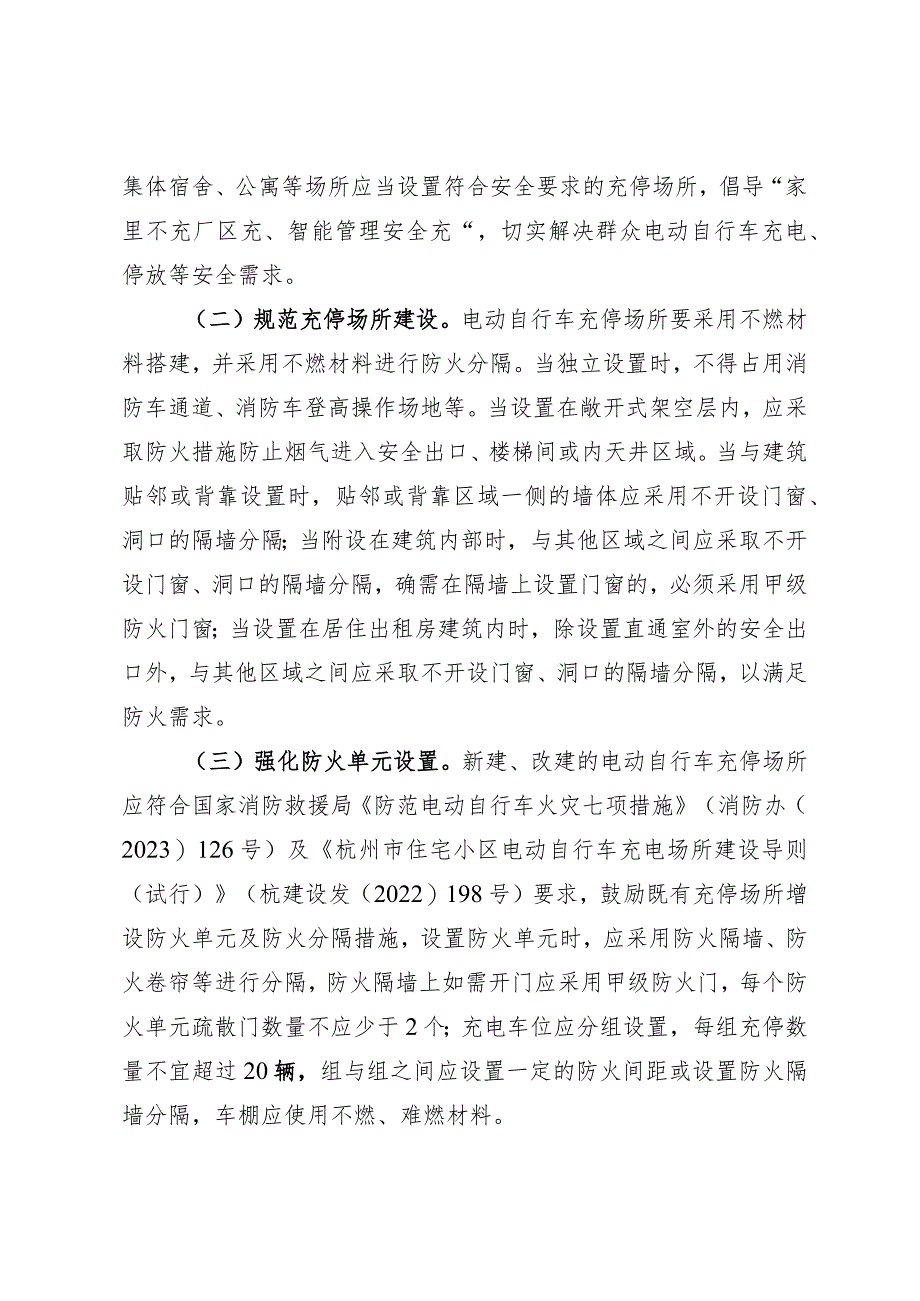 集体宿舍、公寓等场所应当设置符合安全要求的充停场所，倡导“家里不充厂区充、智能管理安全充“，切实解决群众电动自行车充电、停放等安全需求。

（二）规范充停场所建设。电动自行车充停场所要采用不燃材料搭建，并采用不燃材料进行防火分隔。当独立设置时，不得占用消防车通道、消防车登高操作场地等。当设置在敞开式架空层内，应采取防火措施防止烟气进入安全出口、楼梯间或内天井区域。当与建筑贴邻或背靠设置时，贴邻或背靠区域一侧的墙体应采用不开设门窗、洞口的隔墙分隔;当附设在建筑内部时，与其他区域之间应采取不开设门窗、洞口的隔墙分隔，确需在隔墙上设置门窗的，必须采用甲级防火门窗;当设置在居住出租房建筑内时，除设置直通室外的安全出口外，与其他区域之间应采取不开设门窗、洞口的隔墙分隔，以满足防火需求。

（三）强化防火单元设置。新建、改建的电动自行车充停场所应符合国家消防救援局《防范电动自行车火灾七项措施》（消防办（2023）126号）及《杭州市住宅小区电动自行车充电场所建设导则（试行）》（杭建设发（2022）198号）要求，鼓励既有充停场所增设防火单元及防火分隔措施，设置防火单元时，应采用防火隔墙、防火卷帘等进行分隔，防火隔墙上如需开门应采用甲级防火门，每个防火单元疏散门数量不应少于2个;充电车位应分组设置，每组充停数量不宜超过20辆，组与组之间应设置一定的防火间距或设置防火隔墙分隔，车棚应使用不燃、难燃材料。